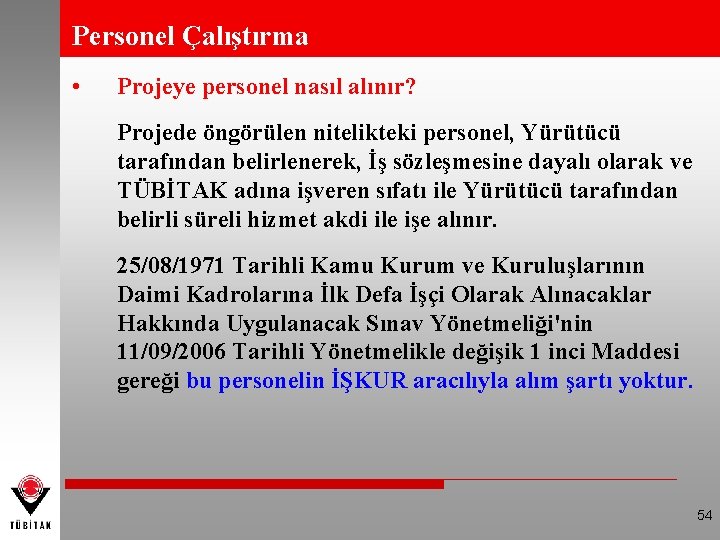 Personel Çalıştırma

• Projeye personel nasıl alınır?

Projede öngörülen nitelikteki personel, Yürütücü tarafından belirlenerek, İş sözleşmesine dayalı olarak ve TÜBİTAK adına işveren sıfatı ile Yürütücü tarafından belirli süreli hizmet akdi ile işe alınır.

25/08/1971 Tarihli Kamu Kurum ve Kuruluşlarının Daimi Kadrolarına İlk Defa İşçi Olarak Alınacaklar Hakkında Uygulanacak Sınav Yönetmeliği'nin 11/09/2006 Tarihli Yönetmelikle değişik 1 inci Maddesi gereği bu personelin İŞKUR aracılıyla alım şartı yoktur.

TÜBİTAK

54